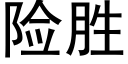 险胜